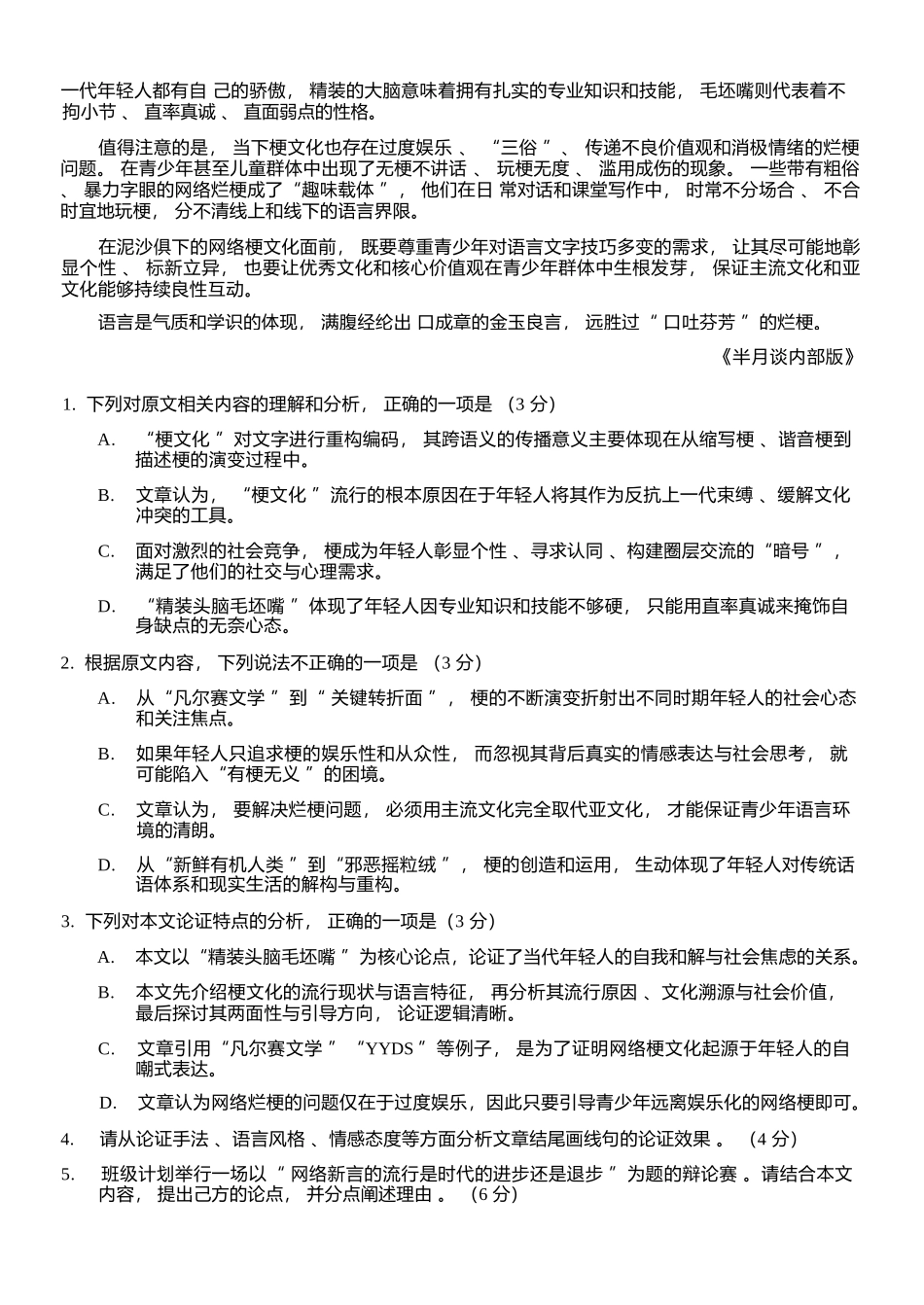 一代年轻人都有自己的骄傲，精装的大脑意味着拥有扎实的专业知识和技能，毛坯嘴则代表着不拘小节、直率真诚、直面弱点的性格。

值得注意的是，当下梗文化也存在过度娱乐、“三俗”、传递不良价值观和消极情绪的烂梗问题。在青少年甚至儿童群体中出现了无梗不讲话、玩梗无度、滥用成伤的现象。一些带有粗俗、暴力字眼的网络烂梗成了“趣味载体”，他们在日常对话和课堂写作中，时常不分场合、不合时宜地玩梗，分不清线上和线下的语言界限。

在泥沙俱下的网络梗文化面前，既要尊重青少年对语言文字技巧多变的需求，让其尽可能地彰显个性、标新立异，也要让优秀文化和核心价值观在青少年群体中生根发芽，保证主流文化和亚文化能够持续良性互动。

语言是气质和学识的体现，满腹经纶出口成章的金玉良言，远胜过“口吐芬芳”的烂梗。

《半月谈内部版》

1. 下列对原文相关内容的理解和分析，正确的一项是（3分）

A. “梗文化”对文字进行重构编码，其跨语义的传播意义主要体现在从缩写梗、谐音梗到描述梗的演变过程中。

B. 文章认为，“梗文化”流行的根本原因在于年轻人将其作为反抗上一代束缚、缓解文化冲突的工具。

C. 面对激烈的社会竞争，梗成为年轻人彰显个性、寻求认同、构建圈层交流的“暗号”，满足了他们的社交与心理需求。

D. “精装头脑毛坯嘴”体现了年轻人因专业知识和技能不够硬，只能用直率真诚来掩饰自身缺点的无奈心态。

2. 根据原文内容，下列说法不正确的一项是（3分）

A. 从“凡尔赛文学”到“关键转折面”，梗的不断演变折射出不同时期年轻人的社会心态和关注焦点。

B. 如果年轻人只追求梗的娱乐性和从众性，而忽视其背后真实的情感表达与社会思考，就可能陷入“有梗无义”的困境。

C. 文章认为，要解决烂梗问题，必须用主流文化完全取代亚文化，才能保证青少年语言环境的清朗。

D. 从“新鲜有机人类”到“邪恶摇粒绒”，梗的创造和运用，生动体现了年轻人对传统话语体系和现实生活的解构与重构。

3. 下列对本文论证特点的分析，正确的一项是（3分）

A. 本文以“精装头脑毛坯嘴”为核心论点，论证了当代年轻人的自我和解与社会焦虑的关系。

B. 本文先介绍梗文化的流行现状与语言特征，再分析其流行原因、文化溯源与社会价值，最后探讨其两面性与引导方向，论证逻辑清晰。

C. 文章引用“凡尔赛文学”“YYDS”等例子，是为了证明网络梗文化起源于年轻人的自嘲式表达。

D. 文章认为网络烂梗的问题仅在于过度娱乐，因此只要引导青少年远离娱乐化的网络梗即可。

4. 请从论证手法、语言风格、情感态度等方面分析文章结尾画线句的论证效果。（4分）

5. 班级计划举行一场以“网络新言的流行是时代的进步还是退步”为题的辩论赛。请结合本文内容，提出己方的论点，并分点阐述理由。（6分）